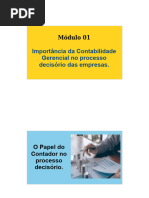 PDF

Módulo 01

Importância da Contabilidade Gerencial no processo decisório das empresas.

O Papel do Contador no processo decisório.